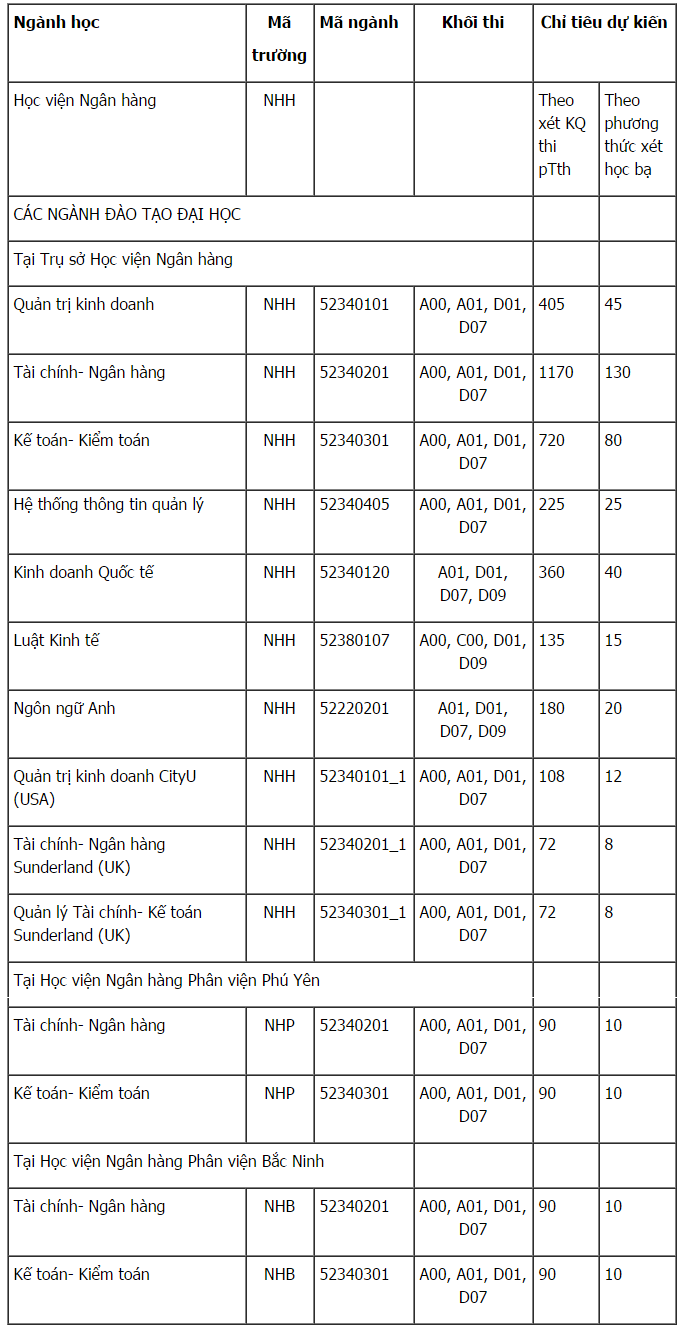 | Ngành học | Mã trường | Mã ngành | Khối thi | Chỉ tiêu dự kiến | |
|---|---|---|---|---|---|
| Học viện Ngân hàng | NHH | | | Theo xét KQ thi pTth | Theo phương thức xét học bạ |
| CÁC NGÀNH ĐÀO TẠO ĐẠI HỌC | | | | | |
| Tại Trụ sở Học viện Ngân hàng | | | | | |
| Quản trị kinh doanh | NHH | 52340101 | A00, A01, D01, D07 | 405 | 45 |
| Tài chính- Ngân hàng | NHH | 52340201 | A00, A01, D01, D07 | 1170 | 130 |
| Kế toán- Kiểm toán | NHH | 52340301 | A00, A01, D01, D07 | 720 | 80 |
| Hệ thống thông tin quản lý | NHH | 52340405 | A00, A01, D01, D07 | 225 | 25 |
| Kinh doanh Quốc tế | NHH | 52340120 | A01, D01, D07, D09 | 360 | 40 |
| Luật Kinh tế | NHH | 52380107 | A00, C00, D01, D09 | 135 | 15 |
| Ngôn ngữ Anh | NHH | 52220201 | A01, D01, D07, D09 | 180 | 20 |
| Quản trị kinh doanh CityU (USA) | NHH | 52340101_1 | A00, A01, D01, D07 | 108 | 12 |
| Tài chính- Ngân hàng Sunderland (UK) | NHH | 52340201_1 | A00, A01, D01, D07 | 72 | 8 |
| Quản lý Tài chính- Kế toán Sunderland (UK) | NHH | 52340301_1 | A00, A01, D01, D07 | 72 | 8 |
| Tại Học viện Ngân hàng Phân viện Phú Yên | | | | | |
| Tài chính- Ngân hàng | NHP | 52340201 | A00, A01, D01, D07 | 90 | 10 |
| Kế toán- Kiểm toán | NHP | 52340301 | A00, A01, D01, D07 | 90 | 10 |
| Tại Học viện Ngân hàng Phân viện Bắc Ninh | | | | | |
| Tài chính- Ngân hàng | NHB | 52340201 | A00, A01, D01, D07 | 90 | 10 |
| Kế toán- Kiểm toán | NHB | 52340301 | A00, A01, D01, D07 | 90 | 10 |